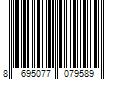 8 695077 079589